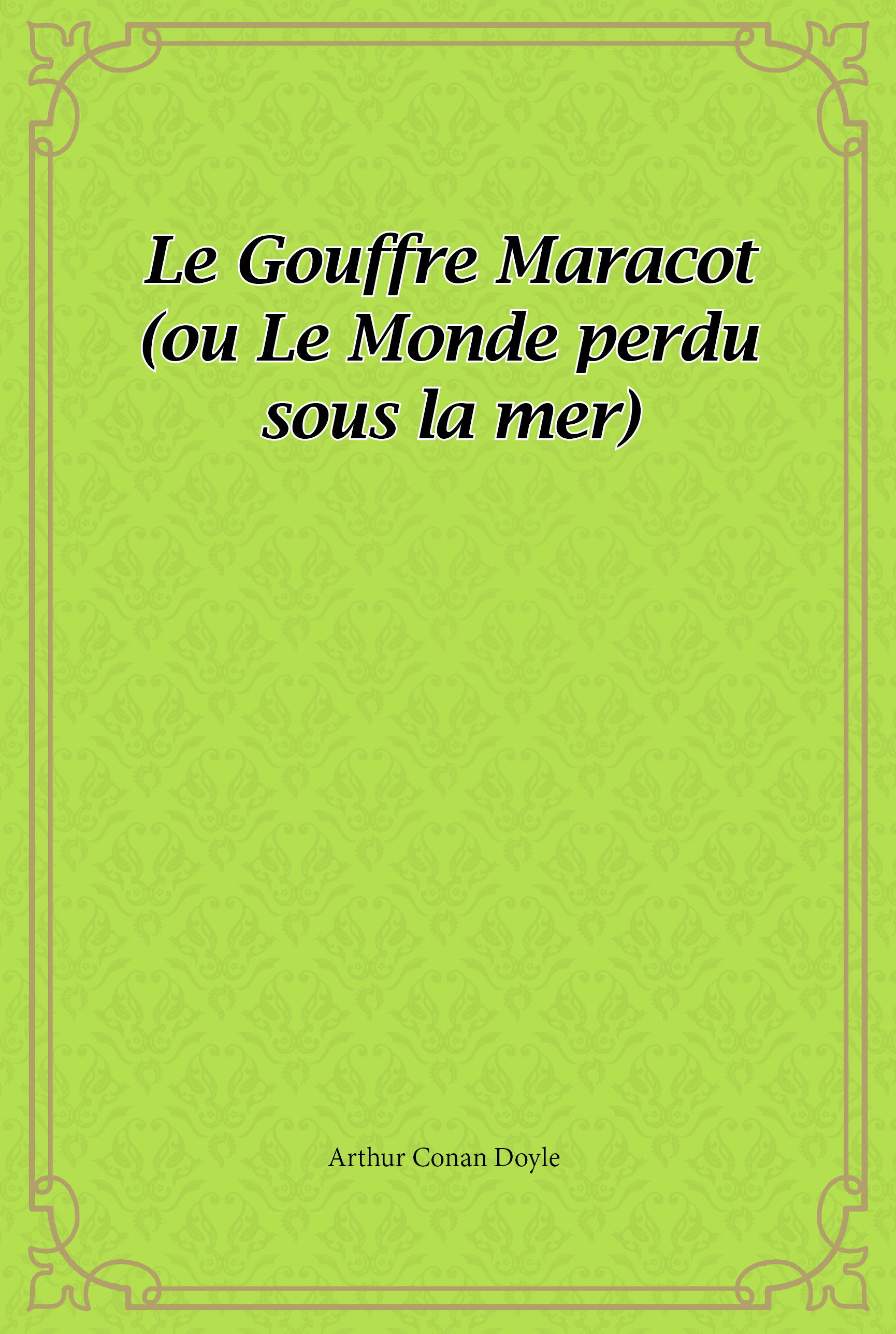 Le Gouffre Maracot (ou Le Monde perdu sous la mer)

Arthur Conan Doyle